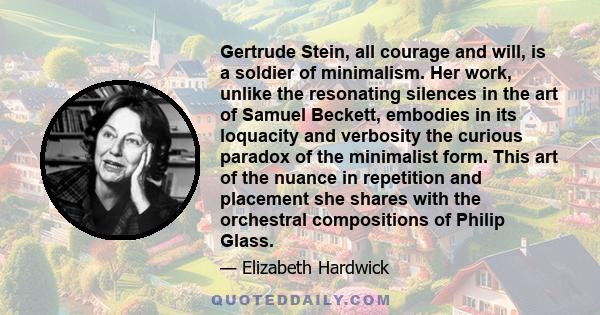 Gertrude Stein, all courage and will, is a soldier of minimalism. Her work, unlike the resonating silences in the art of Samuel Beckett, embodies in its loquacity and verbosity the curious paradox of the minimalist form. This art of the nuance in repetition and placement she shares with the orchestral compositions of Philip Glass.

— Elizabeth Hardwick

QUOTEDDAILY.COM